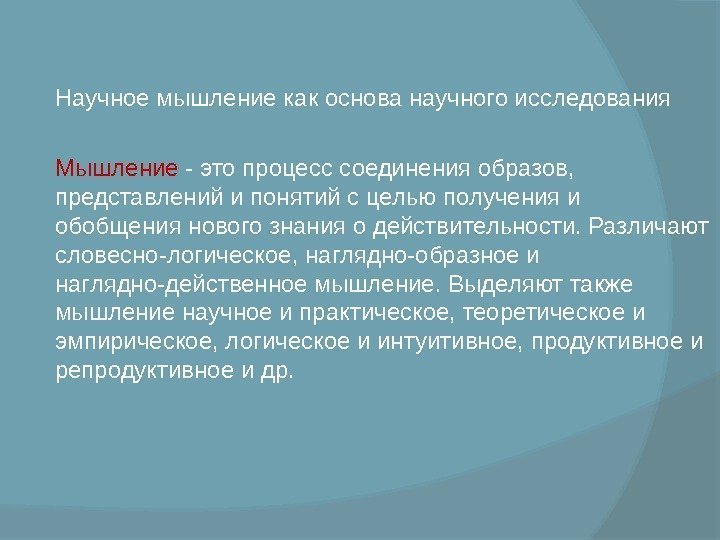 Научное мышление как основа научного исследования

Мышление - это процесс соединения образов, представлений и понятий с целью получения и обобщения нового знания о действительности. Различают словесно-логическое, наглядно-образное и наглядно-действенное мышление. Выделяют также мышление научное и практическое, теоретическое и эмпирическое, логическое и интуитивное, продуктивное и репродуктивное и др.